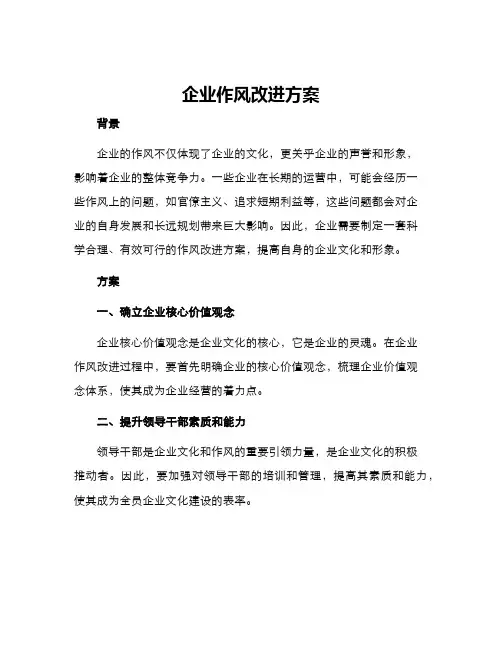 企业作风改进方案

背景

企业的作风不仅体现了企业的文化，更关乎企业的声誉和形象，影响着企业的整体竞争力。一些企业在长期的运营中，可能会经历一些作风上的问题，如官僚主义、追求短期利益等，这些问题都会对企业的自身发展和长远规划带来巨大影响。因此，企业需要制定一套科学合理、有效可行的作风改进方案，提高自身的企业文化和形象。

方案

一、确立企业核心价值观念

企业核心价值观念是企业文化的核心，它是企业的灵魂。在企业作风改进过程中，要首先明确企业的核心价值观念，梳理企业价值观念体系，使其成为企业经营的着力点。

二、提升领导干部素质和能力

领导干部是企业文化和作风的重要引领力量，是企业文化的积极推动者。因此，要加强对领导干部的培训和管理，提高其素质和能力，使其成为全员企业文化建设的表率。